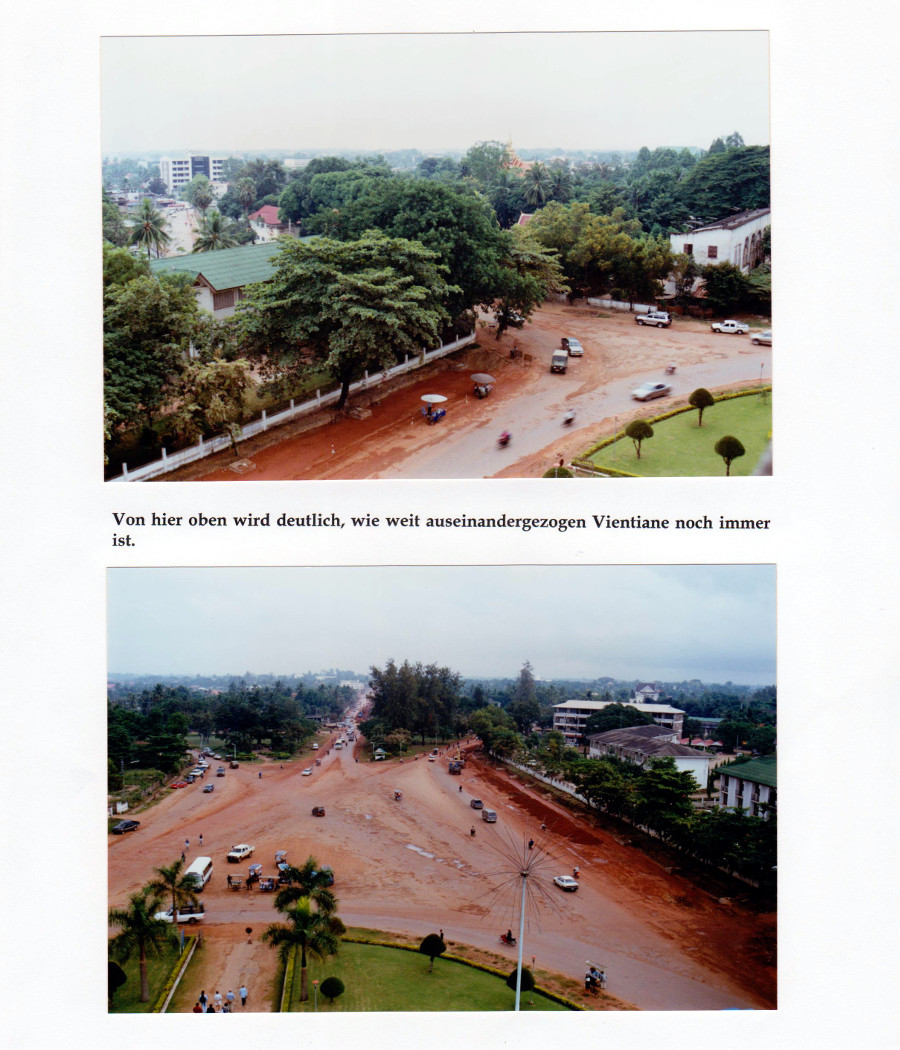 Von hier oben wird deutlich, wie weit auseinandergezogen Vientiane noch immer ist.